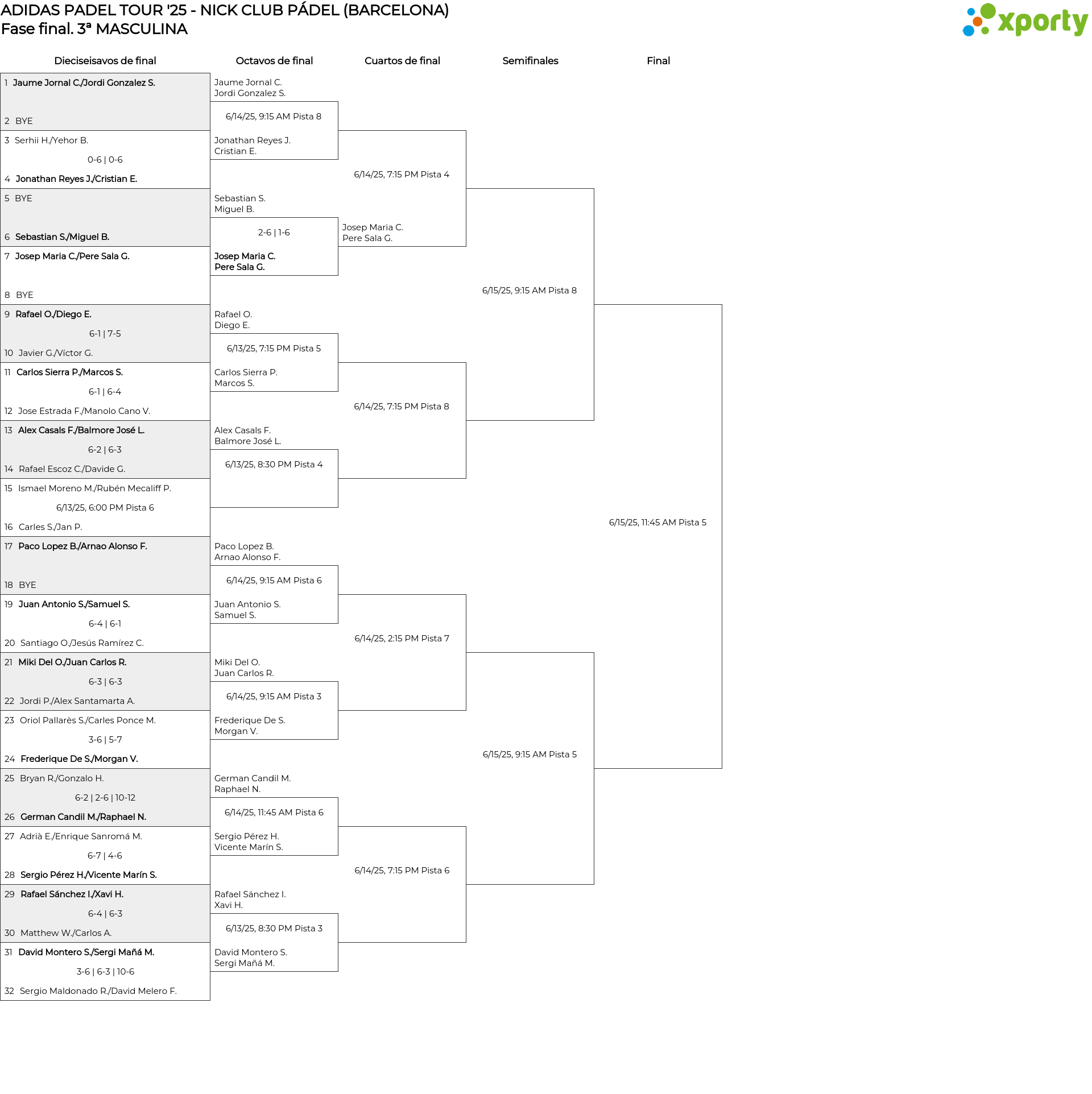 ADIDAS PADEL TOUR '25 - NICK CLUB PÁDEL (BARCELONA)
Fase final. 3ª MASCULINA

xporty

Dieciseisavos de final

1 Jaume Jornal C./Jordi Gonzalez S.
2 BYE
3 Serhii H./Yehor B.
0-6 | 0-6
4 Jonathan Reyes J./Cristian E.
5 BYE
6 Sebastian S./Miguel B.
7 Josep Maria C./Pere Sala G.
8 BYE
9 Rafael O./Diego E.
6-1 | 7-5
10 Javier G./Víctor G.
11 Carlos Sierra P./Marcos S.
6-1 | 6-4
12 Jose Estrada F./Manolo Cano V.
13 Alex Casals F./Balmore José L.
6-2 | 6-3
14 Rafael Escoz C./Davide G.
15 Ismael Moreno M./Rubén Mecaliff P.
6/13/25, 6:00 PM Pista 6
16 Carles S./Jan P.
17 Paco Lopez B./Arnao Alonso F.
18 BYE
19 Juan Antonio S./Samuel S.
6-4 | 6-1
20 Santiago O./Jesús Ramírez C.
21 Miki Del O./Juan Carlos R.
6-3 | 6-3
22 Jordi P./Alex Santamarta A.
23 Oriol Pallarès S./Carles Ponce M.
3-6 | 5-7
24 Frederique De S./Morgan V.
25 Bryan R./Gonzalo H.
6-2 | 2-6 | 10-12
26 German Candil M./Raphael N.
27 Adrià E./Enrique Sanromá M.
6-7 | 4-6
28 Sergio Pérez H./Vicente Marín S.
29 Rafael Sánchez I./Xavi H.
6-4 | 6-3
30 Matthew W./Carlos A.
31 David Montero S./Sergi Mañá M.
3-6 | 6-3 | 10-6
32 Sergio Maldonado R./David Melero F.

Octavos de final

Jaume Jornal C.
Jordi Gonzalez S.
6/14/25, 9:15 AM Pista 8
Jonathan Reyes J.
Cristian E.
Sebastian S.
Miguel B.
2-6 | 1-6
Josep Maria C.
Pere Sala G.
Rafael O.
Diego E.
6/13/25, 7:15 PM Pista 5
Carlos Sierra P.
Marcos S.
Alex Casals F.
Balmore José L.
6/13/25, 8:30 PM Pista 4
Paco Lopez B.
Arnao Alonso F.
6/14/25, 9:15 AM Pista 6
Juan Antonio S.
Samuel S.
Miki Del O.
Juan Carlos R.
6/14/25, 9:15 AM Pista 3
Frederique De S.
Morgan V.
German Candil M.
Raphael N.
6/14/25, 11:45 AM Pista 6
Sergio Pérez H.
Vicente Marín S.
Rafael Sánchez I.
Xavi H.
6/13/25, 8:30 PM Pista 3
David Montero S.
Sergi Mañá M.

Cuartos de final

6/14/25, 7:15 PM Pista 4
Josep Maria C.
Pere Sala G.
6/14/25, 7:15 PM Pista 8
6/14/25, 2:15 PM Pista 7
6/14/25, 7:15 PM Pista 6

Semifinales

6/15/25, 9:15 AM Pista 8
6/15/25, 9:15 AM Pista 5

Final

6/15/25, 11:45 AM Pista 5